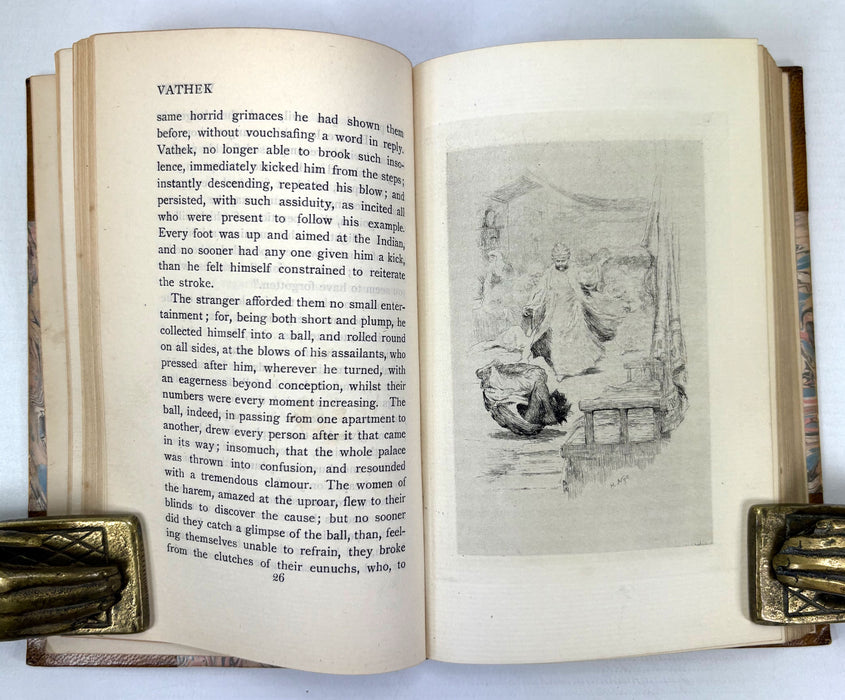 VATHEK

same horrid grimaces he had shown them before, without vouchsafing a word in reply. Vathek, no longer able to brook such insolence, immediately kicked him from the steps; instantly descending, repeated his blow; and persisted, with such assiduity, as incited all who were present to follow his example. Every foot was up and aimed at the Indian, and no sooner had any one given him a kick, than he felt himself constrained to reiterate the stroke.

The stranger afforded them no small entertainment; for, being both short and plump, he collected himself into a ball, and rolled round on all sides, at the blows of his assailants, who pressed after him, wherever he turned, with an eagerness beyond conception, whilst their numbers were every moment increasing. The ball, indeed, in passing from one apartment to another, drew every person after it that came in its way; insomuch, that the whole palace was thrown into confusion, and resounded with a tremendous clamour. The women of the harem, amazed at the uproar, flew to their blinds to discover the cause; but no sooner did they catch a glimpse of the ball, than, feeling themselves unable to refrain, they broke from the clutches of their eunuchs, who, to

26